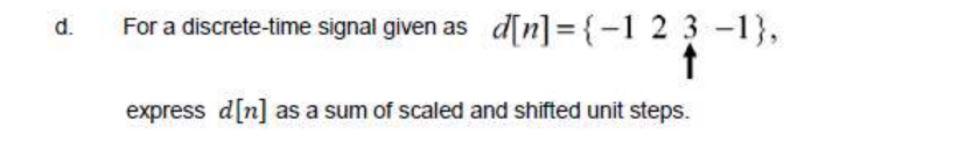 d. For a discrete-time signal given as $d[n]=\{-1\ 2\ \underset{\uparrow}{3}\ -1\}$,

express $d[n]$ as a sum of scaled and shifted unit steps.